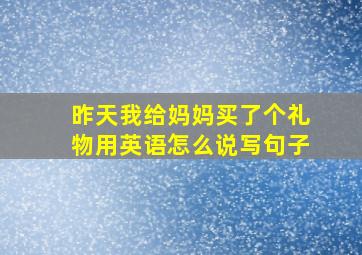 昨天我给妈妈买了个礼物用英语怎么说写句子